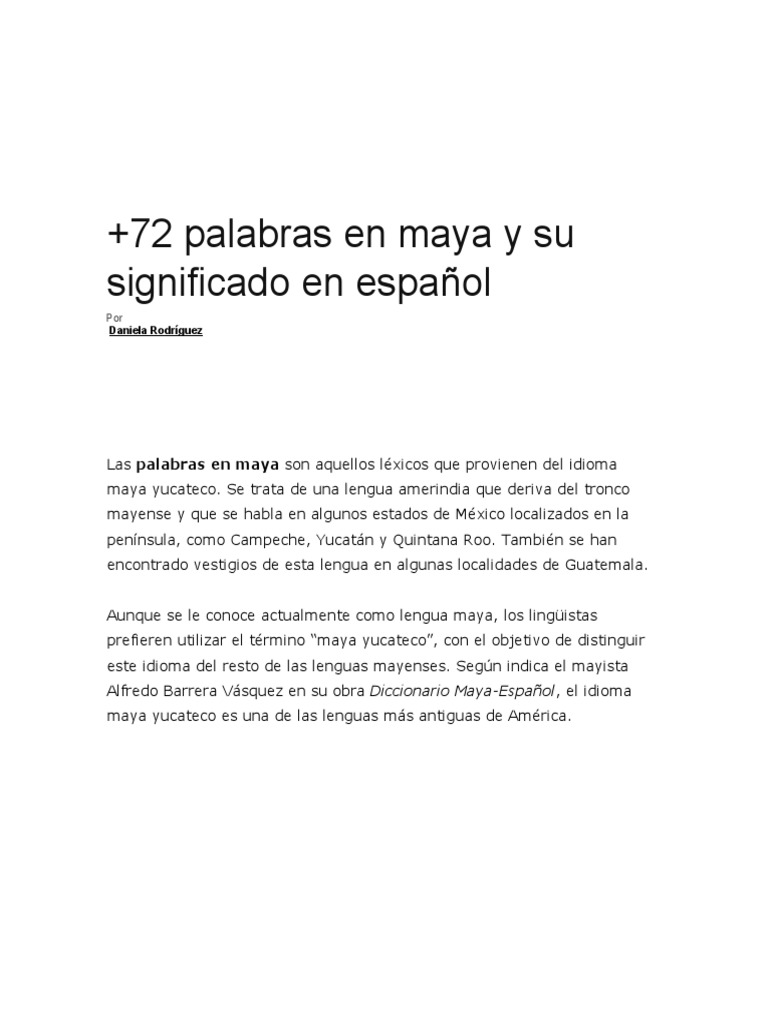 +72 palabras en maya y su significado en español

Por
Daniela Rodríguez

Las palabras en maya son aquellos léxicos que provienen del idioma maya yucateco. Se trata de una lengua amerindia que deriva del tronco mayense y que se habla en algunos estados de México localizados en la península, como Campeche, Yucatán y Quintana Roo. También se han encontrado vestigios de esta lengua en algunas localidades de Guatemala.

Aunque se le conoce actualmente como lengua maya, los lingüistas prefieren utilizar el término “maya yucateco”, con el objetivo de distinguir este idioma del resto de las lenguas mayenses. Según indica el mayista Alfredo Barrera Vásquez en su obra Diccionario Maya-Español, el idioma maya yucateco es una de las lenguas más antiguas de América.